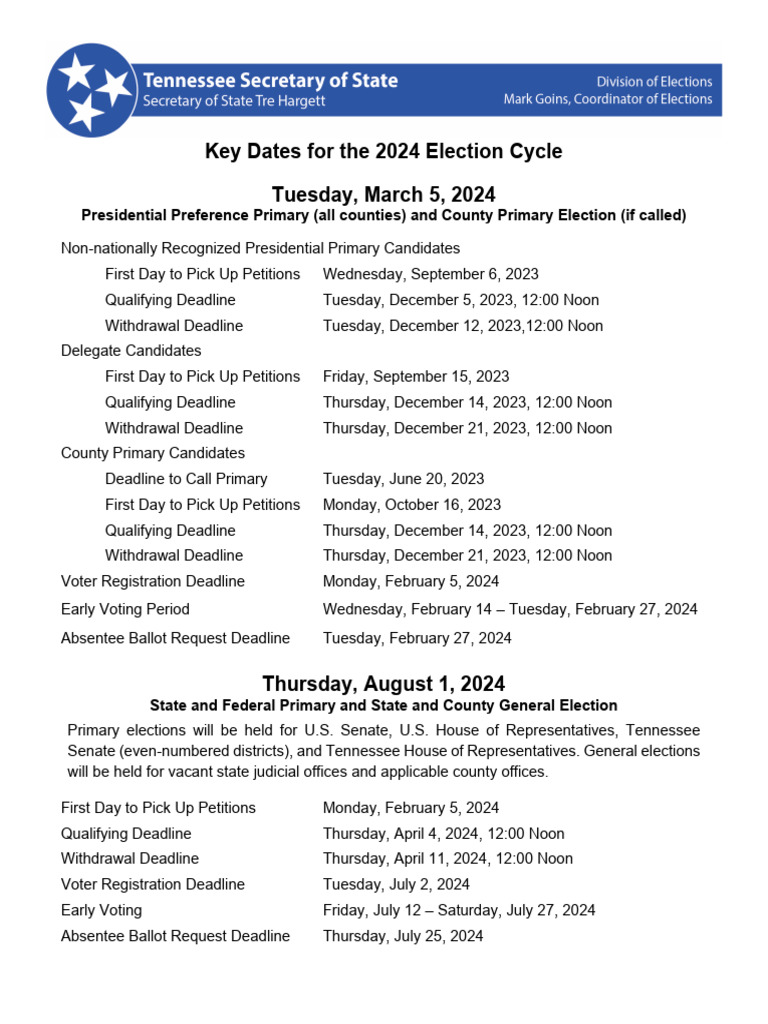 Tennessee Secretary of State
Secretary of State Tre Hargett

Division of Elections
Mark Goins, Coordinator of Elections

Key Dates for the 2024 Election Cycle

Tuesday, March 5, 2024
Presidential Preference Primary (all counties) and County Primary Election (if called)

Non-nationally Recognized Presidential Primary Candidates

| | |
|---|---|
| First Day to Pick Up Petitions | Wednesday, September 6, 2023 |
| Qualifying Deadline | Tuesday, December 5, 2023, 12:00 Noon |
| Withdrawal Deadline | Tuesday, December 12, 2023,12:00 Noon |

Delegate Candidates

| | |
|---|---|
| First Day to Pick Up Petitions | Friday, September 15, 2023 |
| Qualifying Deadline | Thursday, December 14, 2023, 12:00 Noon |
| Withdrawal Deadline | Thursday, December 21, 2023, 12:00 Noon |

County Primary Candidates

| | |
|---|---|
| Deadline to Call Primary | Tuesday, June 20, 2023 |
| First Day to Pick Up Petitions | Monday, October 16, 2023 |
| Qualifying Deadline | Thursday, December 14, 2023, 12:00 Noon |
| Withdrawal Deadline | Thursday, December 21, 2023, 12:00 Noon |
| Voter Registration Deadline | Monday, February 5, 2024 |
| Early Voting Period | Wednesday, February 14 – Tuesday, February 27, 2024 |
| Absentee Ballot Request Deadline | Tuesday, February 27, 2024 |

Thursday, August 1, 2024
State and Federal Primary and State and County General Election

Primary elections will be held for U.S. Senate, U.S. House of Representatives, Tennessee Senate (even-numbered districts), and Tennessee House of Representatives. General elections will be held for vacant state judicial offices and applicable county offices.

| | |
|---|---|
| First Day to Pick Up Petitions | Monday, February 5, 2024 |
| Qualifying Deadline | Thursday, April 4, 2024, 12:00 Noon |
| Withdrawal Deadline | Thursday, April 11, 2024, 12:00 Noon |
| Voter Registration Deadline | Tuesday, July 2, 2024 |
| Early Voting | Friday, July 12 – Saturday, July 27, 2024 |
| Absentee Ballot Request Deadline | Thursday, July 25, 2024 |